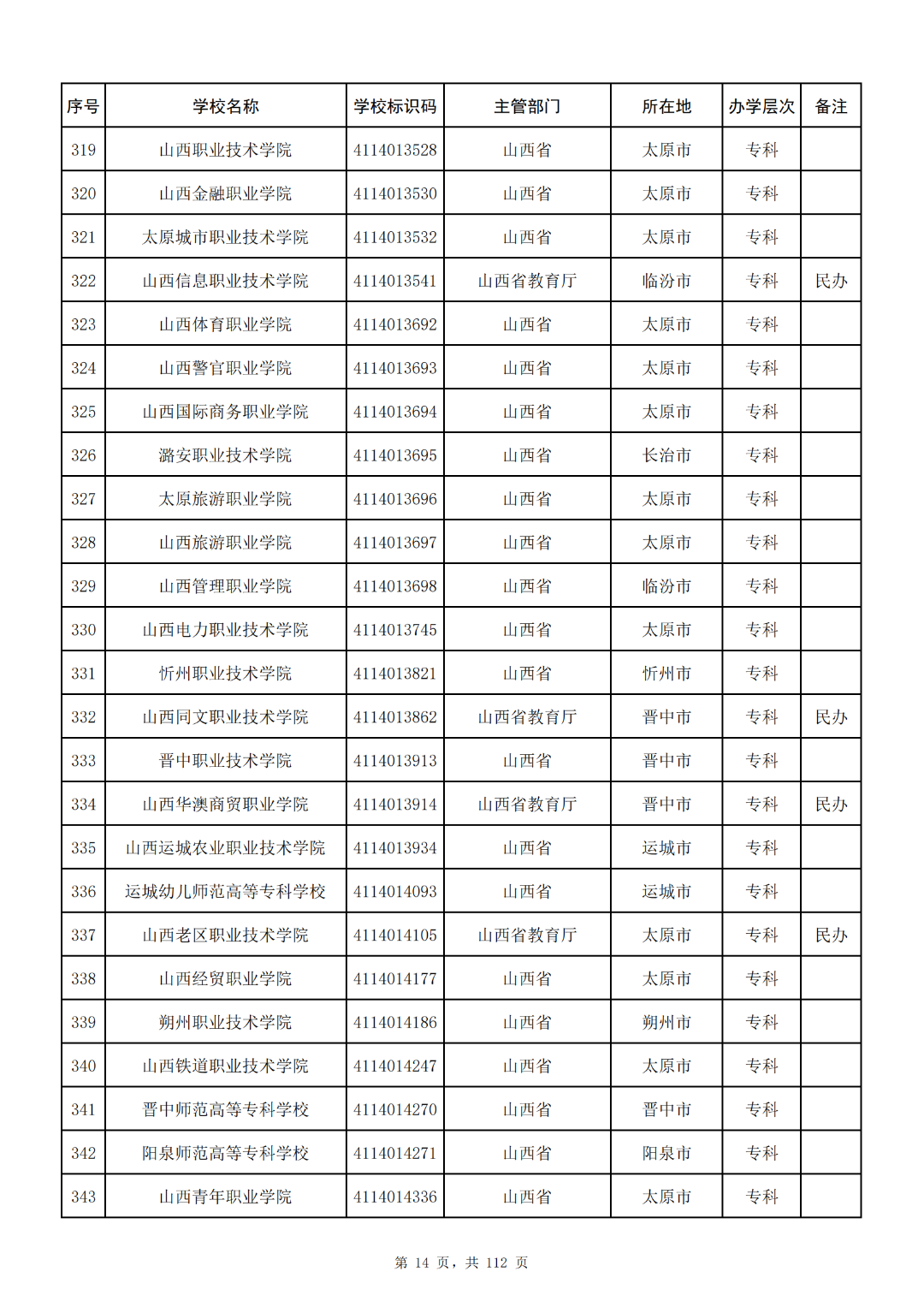 | 序号 | 学校名称 | 学校标识码 | 主管部门 | 所在地 | 办学层次 | 备注 |
|---|---|---|---|---|---|---|
| 319 | 山西职业技术学院 | 4114013528 | 山西省 | 太原市 | 专科 | |
| 320 | 山西金融职业学院 | 4114013530 | 山西省 | 太原市 | 专科 | |
| 321 | 太原城市职业技术学院 | 4114013532 | 山西省 | 太原市 | 专科 | |
| 322 | 山西信息职业技术学院 | 4114013541 | 山西省教育厅 | 临汾市 | 专科 | 民办 |
| 323 | 山西体育职业学院 | 4114013692 | 山西省 | 太原市 | 专科 | |
| 324 | 山西警官职业学院 | 4114013693 | 山西省 | 太原市 | 专科 | |
| 325 | 山西国际商务职业学院 | 4114013694 | 山西省 | 太原市 | 专科 | |
| 326 | 潞安职业技术学院 | 4114013695 | 山西省 | 长治市 | 专科 | |
| 327 | 太原旅游职业学院 | 4114013696 | 山西省 | 太原市 | 专科 | |
| 328 | 山西旅游职业学院 | 4114013697 | 山西省 | 太原市 | 专科 | |
| 329 | 山西管理职业学院 | 4114013698 | 山西省 | 临汾市 | 专科 | |
| 330 | 山西电力职业技术学院 | 4114013745 | 山西省 | 太原市 | 专科 | |
| 331 | 忻州职业技术学院 | 4114013821 | 山西省 | 忻州市 | 专科 | |
| 332 | 山西同文职业技术学院 | 4114013862 | 山西省教育厅 | 晋中市 | 专科 | 民办 |
| 333 | 晋中职业技术学院 | 4114013913 | 山西省 | 晋中市 | 专科 | |
| 334 | 山西华澳商贸职业学院 | 4114013914 | 山西省教育厅 | 晋中市 | 专科 | 民办 |
| 335 | 山西运城农业职业技术学院 | 4114013934 | 山西省 | 运城市 | 专科 | |
| 336 | 运城幼儿师范高等专科学校 | 4114014093 | 山西省 | 运城市 | 专科 | |
| 337 | 山西老区职业技术学院 | 4114014105 | 山西省教育厅 | 太原市 | 专科 | 民办 |
| 338 | 山西经贸职业学院 | 4114014177 | 山西省 | 太原市 | 专科 | |
| 339 | 朔州职业技术学院 | 4114014186 | 山西省 | 朔州市 | 专科 | |
| 340 | 山西铁道职业技术学院 | 4114014247 | 山西省 | 太原市 | 专科 | |
| 341 | 晋中师范高等专科学校 | 4114014270 | 山西省 | 晋中市 | 专科 | |
| 342 | 阳泉师范高等专科学校 | 4114014271 | 山西省 | 阳泉市 | 专科 | |
| 343 | 山西青年职业学院 | 4114014336 | 山西省 | 太原市 | 专科 | |

第 14 页，共 112 页